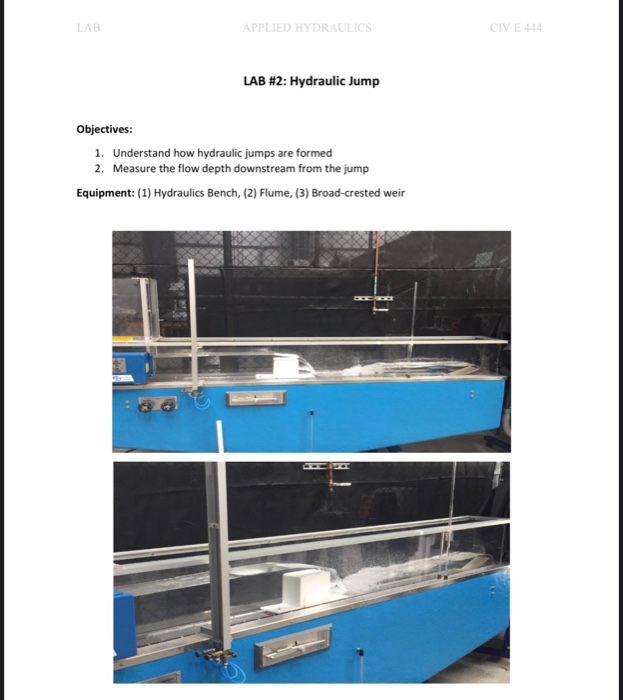 LAB APPLIED HYDRAULICS CIV E 444

LAB #2: Hydraulic Jump

Objectives:

1. Understand how hydraulic jumps are formed
2. Measure the flow depth downstream from the jump

Equipment: (1) Hydraulics Bench, (2) Flume, (3) Broad-crested weir